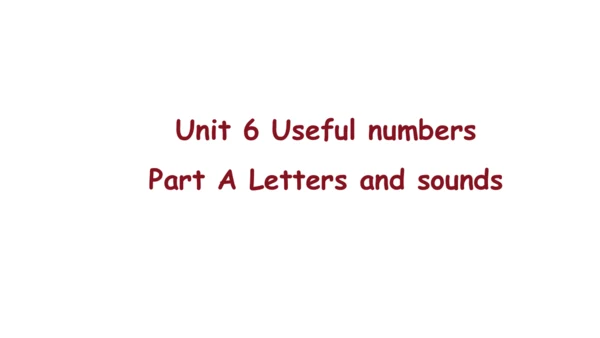 Unit 6 Useful numbers
Part A Letters and sounds